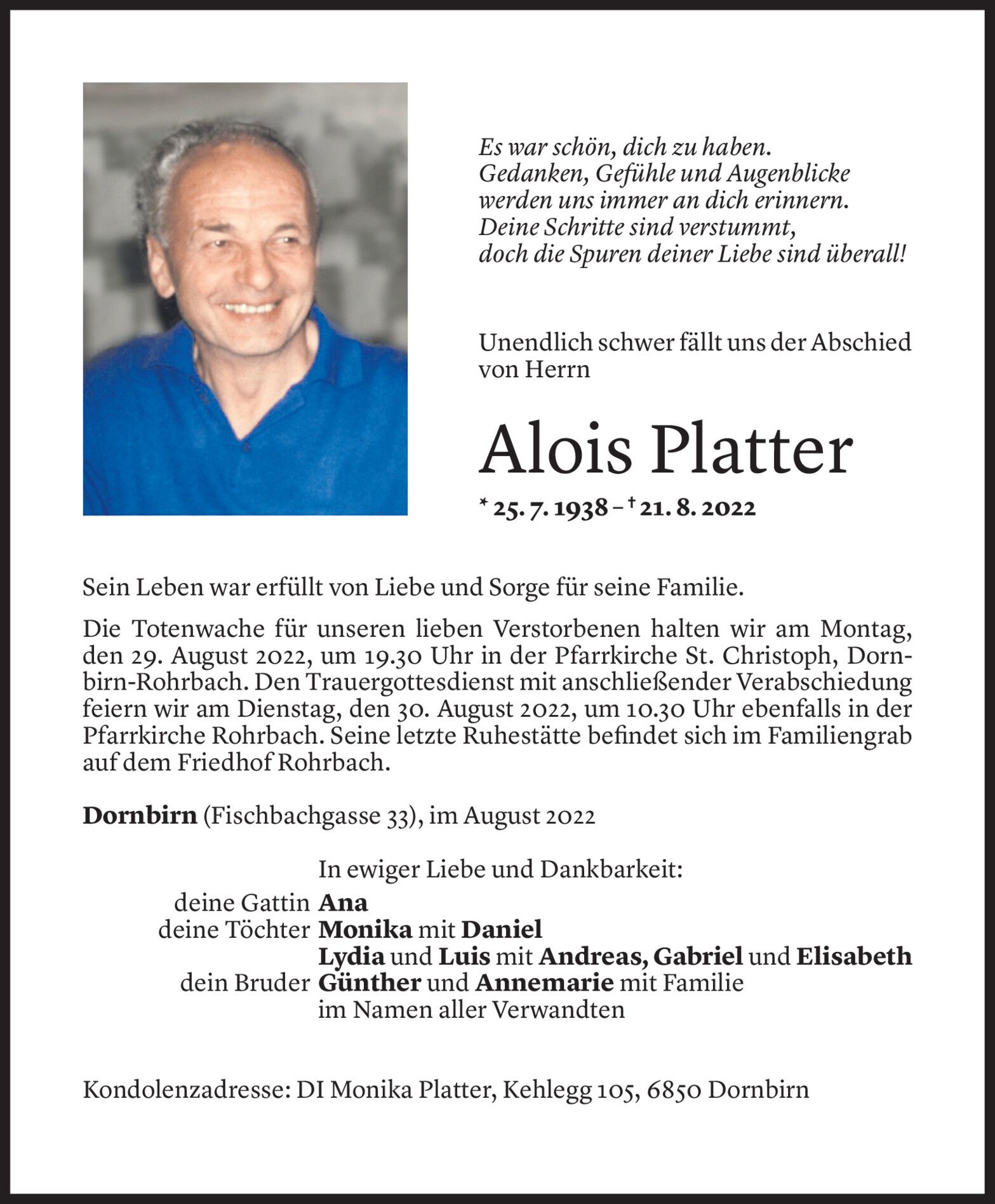 Es war schön, dich zu haben.
Gedanken, Gefühle und Augenblicke
werden uns immer an dich erinnern.
Deine Schritte sind verstummt,
doch die Spuren deiner Liebe sind überall!

Unendlich schwer fällt uns der Abschied von Herrn

Alois Platter

* 25. 7. 1938 – † 21. 8. 2022

Sein Leben war erfüllt von Liebe und Sorge für seine Familie.

Die Totenwache für unseren lieben Verstorbenen halten wir am Montag, den 29. August 2022, um 19.30 Uhr in der Pfarrkirche St. Christoph, Dornbirn-Rohrbach. Den Trauergottesdienst mit anschließender Verabschiedung feiern wir am Dienstag, den 30. August 2022, um 10.30 Uhr ebenfalls in der Pfarrkirche Rohrbach. Seine letzte Ruhestätte befindet sich im Familiengrab auf dem Friedhof Rohrbach.

Dornbirn (Fischbachgasse 33), im August 2022

In ewiger Liebe und Dankbarkeit:
deine Gattin Ana
deine Töchter Monika mit Daniel
Lydia und Luis mit Andreas, Gabriel und Elisabeth
dein Bruder Günther und Annemarie mit Familie
im Namen aller Verwandten

Kondolenzadresse: DI Monika Platter, Kehlegg 105, 6850 Dornbirn